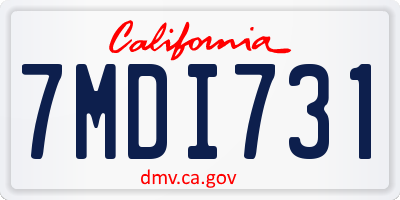 California

7MDI731

dmv.ca.gov